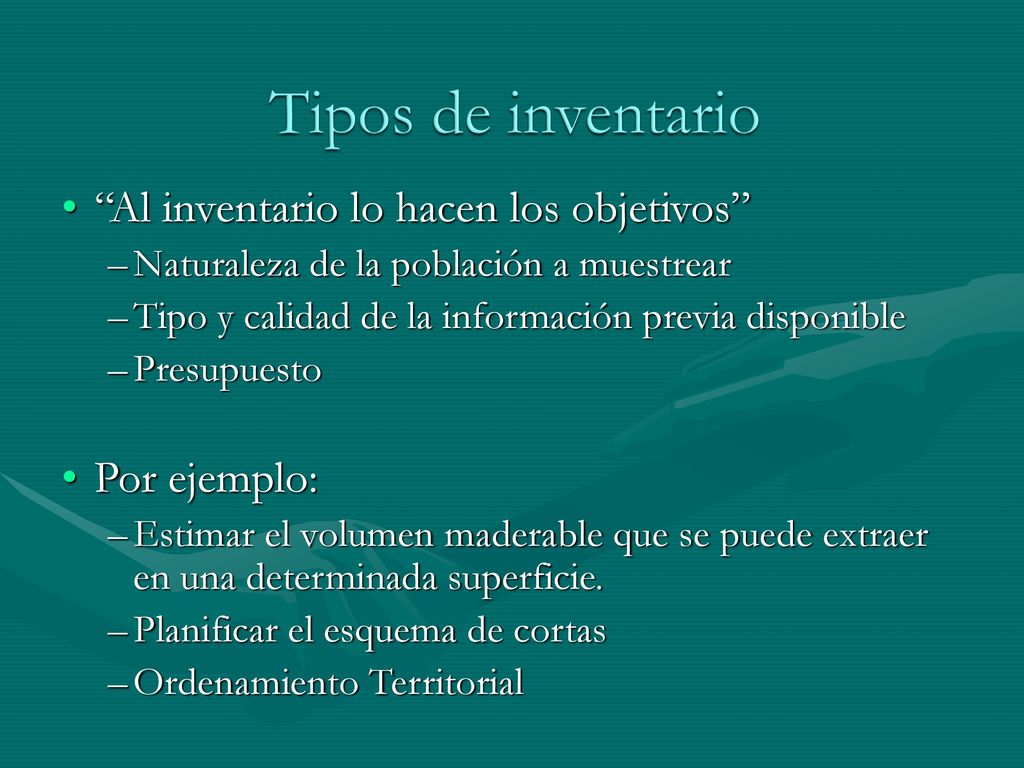 Tipos de inventario

• “Al inventario lo hacen los objetivos”
– Naturaleza de la población a muestrear
– Tipo y calidad de la información previa disponible
– Presupuesto

• Por ejemplo:
– Estimar el volumen maderable que se puede extraer en una determinada superficie.
– Planificar el esquema de cortas
– Ordenamiento Territorial